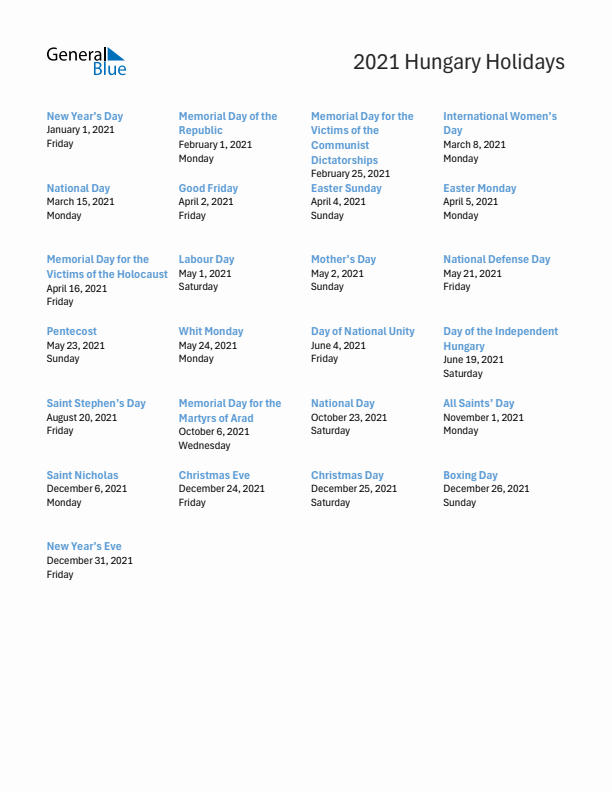 General Blue

2021 Hungary Holidays

New Year's Day
January 1, 2021
Friday

Memorial Day of the Republic
February 1, 2021
Monday

Memorial Day for the Victims of the Communist Dictatorships
February 25, 2021

International Women's Day
March 8, 2021
Monday

National Day
March 15, 2021
Monday

Good Friday
April 2, 2021
Friday

Easter Sunday
April 4, 2021
Sunday

Easter Monday
April 5, 2021
Monday

Memorial Day for the Victims of the Holocaust
April 16, 2021
Friday

Labour Day
May 1, 2021
Saturday

Mother's Day
May 2, 2021
Sunday

National Defense Day
May 21, 2021
Friday

Pentecost
May 23, 2021
Sunday

Whit Monday
May 24, 2021
Monday

Day of National Unity
June 4, 2021
Friday

Day of the Independent Hungary
June 19, 2021
Saturday

Saint Stephen's Day
August 20, 2021
Friday

Memorial Day for the Martyrs of Arad
October 6, 2021
Wednesday

National Day
October 23, 2021
Saturday

All Saints' Day
November 1, 2021
Monday

Saint Nicholas
December 6, 2021
Monday

Christmas Eve
December 24, 2021
Friday

Christmas Day
December 25, 2021
Saturday

Boxing Day
December 26, 2021
Sunday

New Year's Eve
December 31, 2021
Friday